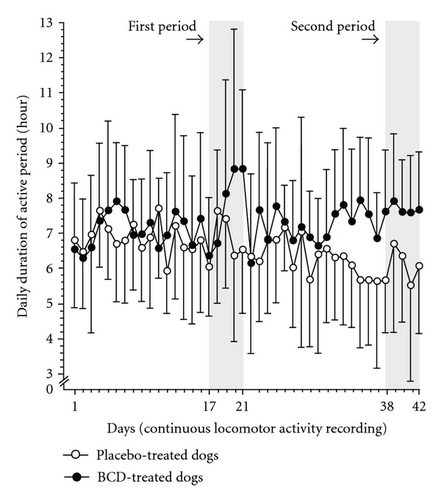 First period →

Second period →

Daily duration of active period (hour)

13
12
11
10
9
8
7
6
5
4
3
0

1
17
21
38
42

Days (continuous locomotor activity recording)

Placebo-treated dogs
BCD-treated dogs